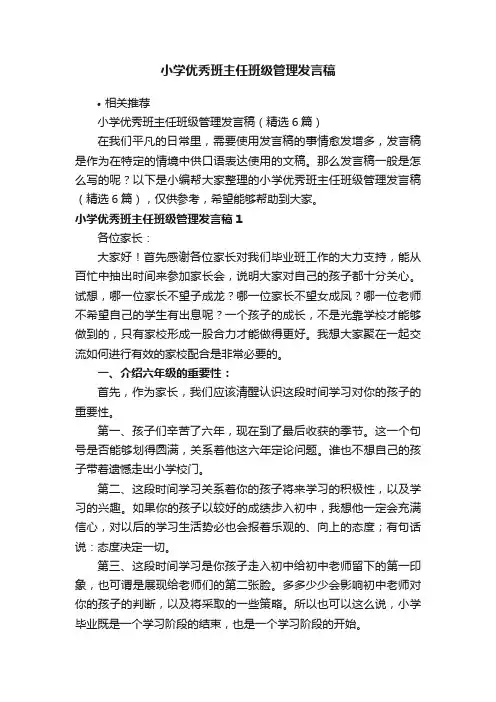 小学优秀班主任班级管理发言稿

• 相关推荐

小学优秀班主任班级管理发言稿（精选6篇）

在我们平凡的日常里，需要使用发言稿的事情愈发增多，发言稿是作为在特定的情境中供口语表达使用的文稿。那么发言稿一般是怎么写的呢？以下是小编帮大家整理的小学优秀班主任班级管理发言稿（精选6篇），仅供参考，希望能够帮助到大家。

小学优秀班主任班级管理发言稿1

各位家长：

大家好！首先感谢各位家长对我们毕业班工作的大力支持，能从百忙中抽出时间来参加家长会，说明大家对自己的孩子都十分关心。试想，哪一位家长不望子成龙？哪一位家长不望女成凤？哪一位老师不希望自己的学生有出息呢？一个孩子的成长，不是光靠学校才能够做到的，只有家校形成一股合力才能做得更好。我想大家聚在一起交流如何进行有效的家校配合是非常必要的。

一、介绍六年级的重要性：

首先，作为家长，我们应该清醒认识这段时间学习对你的孩子的重要性。

第一、孩子们辛苦了六年，现在到了最后收获的季节。这一个句号是否能够划得圆满，关系着他这六年定论问题。谁也不想自己的孩子带着遗憾走出小学校门。

第二、这段时间学习关系着你的孩子将来学习的积极性，以及学习的兴趣。如果你的孩子以较好的成绩步入初中，我想他一定会充满信心，对以后的学习生活势必也会报着乐观的、向上的态度；有句话说：态度决定一切。

第三、这段时间学习是你孩子走入初中给初中老师留下的第一印象，也可谓是展现给老师们的第二张脸。多多少少会影响初中老师对你的孩子的判断，以及将采取的一些策略。所以也可以这么说，小学毕业既是一个学习阶段的结束，也是一个学习阶段的开始。